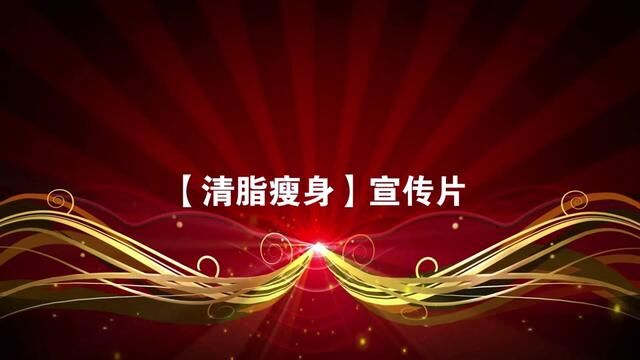 【清脂瘦身】宣传片